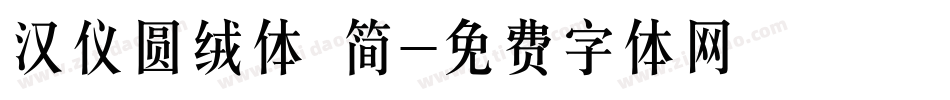 汉仪圆绒体 简-免费字体网